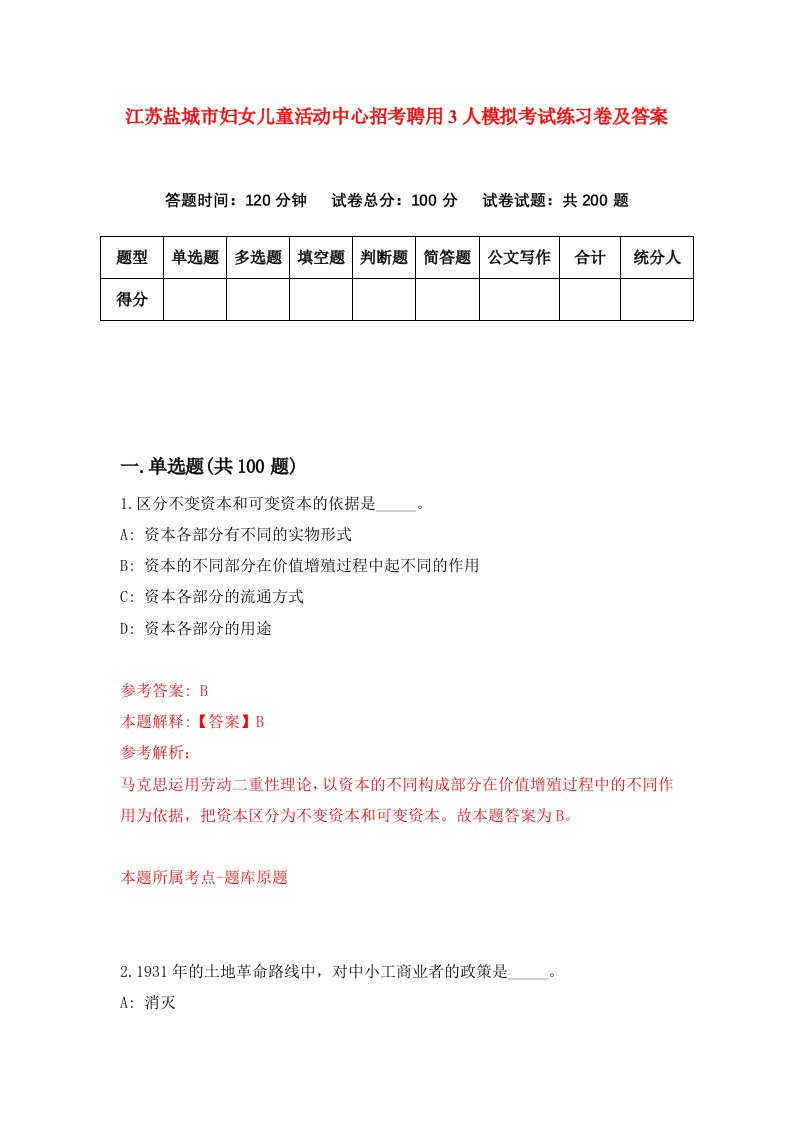 江苏盐城市妇女儿童活动中心招考聘用3人模拟考试练习卷及答案

答题时间：120分钟　试卷总分：100分　试卷试题：共200题

| 题型 | 单选题 | 多选题 | 填空题 | 判断题 | 简答题 | 公文写作 | 合计 | 统分人 |
|---|---|---|---|---|---|---|---|---|
| 得分 | | | | | | | | |

一.单选题(共100题)

1.区分不变资本和可变资本的依据是_____。
A: 资本各部分有不同的实物形式
B: 资本的不同部分在价值增殖过程中起不同的作用
C: 资本各部分的流通方式
D: 资本各部分的用途

参考答案: B
本题解释:【答案】B
参考解析:
马克思运用劳动二重性理论，以资本的不同构成部分在价值增殖过程中的不同作用为依据，把资本区分为不变资本和可变资本。故本题答案为B。

本题所属考点-题库原题

2.1931年的土地革命路线中，对中小工商业者的政策是_____。
A: 消灭